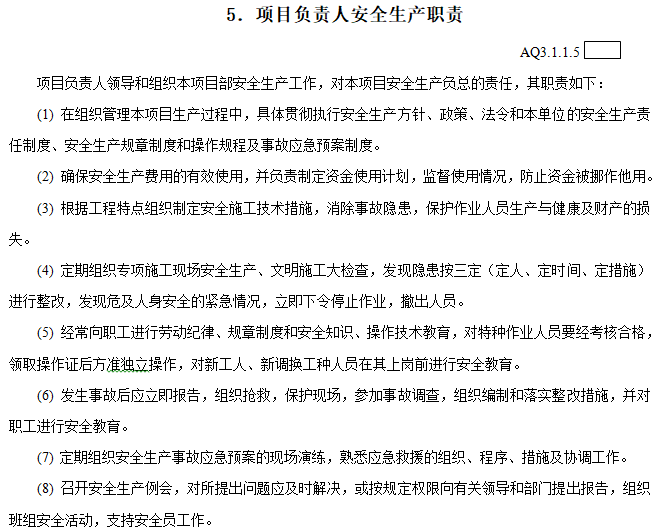 5．项目负责人安全生产职责

AQ3.1.1.5

项目负责人领导和组织本项目部安全生产工作，对本项目安全生产负总的责任，其职责如下：

(1) 在组织管理本项目生产过程中，具体贯彻执行安全生产方针、政策、法令和本单位的安全生产责任制度、安全生产规章制度和操作规程及事故应急预案制度。

(2) 确保安全生产费用的有效使用，并负责制定资金使用计划，监督使用情况，防止资金被挪作他用。

(3) 根据工程特点组织制定安全施工技术措施，消除事故隐患，保护作业人员生产与健康及财产的损失。

(4) 定期组织专项施工现场安全生产、文明施工大检查，发现隐患按三定（定人、定时间、定措施）进行整改，发现危及人身安全的紧急情况，立即下令停止作业，撤出人员。

(5) 经常向职工进行劳动纪律、规章制度和安全知识、操作技术教育，对特种作业人员要经考核合格，领取操作证后方准独立操作，对新工人、新调换工种人员在其上岗前进行安全教育。

(6) 发生事故后应立即报告，组织抢救，保护现场，参加事故调查，组织编制和落实整改措施，并对职工进行安全教育。

(7) 定期组织安全生产事故应急预案的现场演练，熟悉应急救援的组织、程序、措施及协调工作。

(8) 召开安全生产例会，对所提出问题应及时解决，或按规定权限向有关领导和部门提出报告，组织班组安全活动，支持安全员工作。